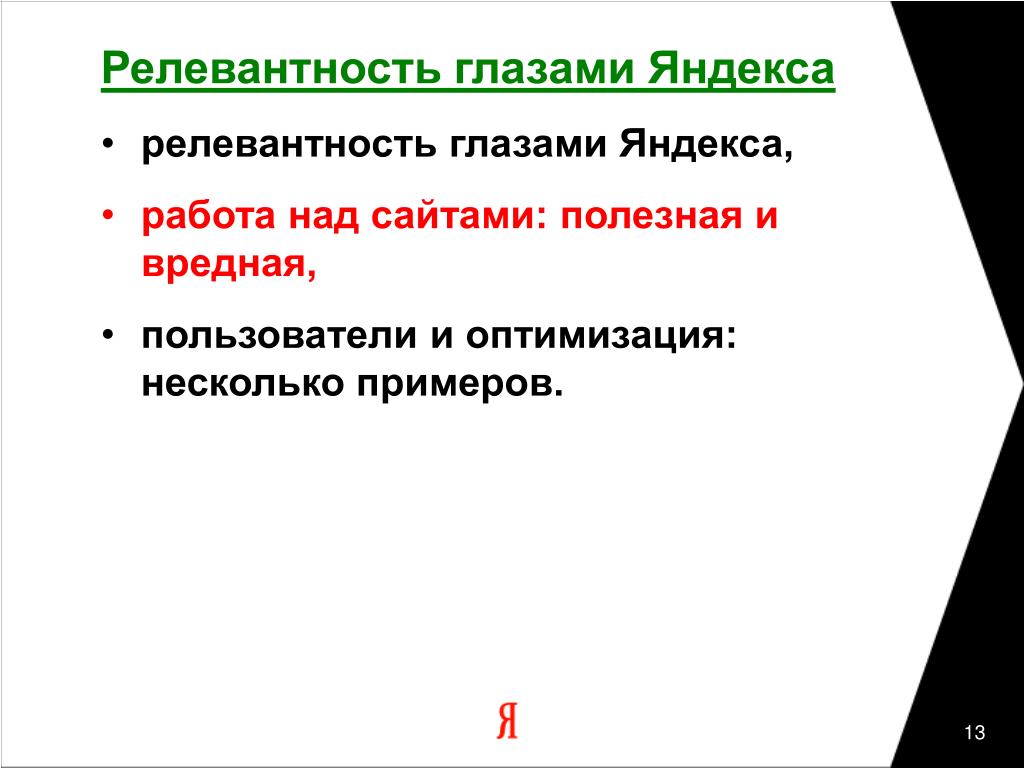 Релевантность глазами Яндекса

• релевантность глазами Яндекса,

• работа над сайтами: полезная и вредная,

• пользователи и оптимизация: несколько примеров.

Я

13